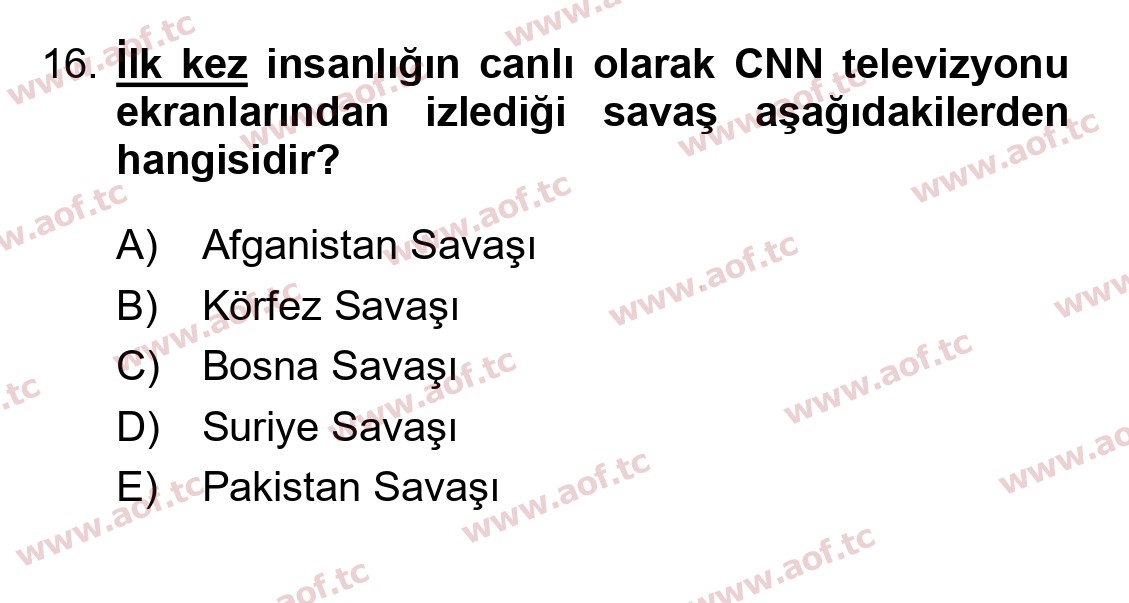 16. İlk kez insanlığın canlı olarak CNN televizyonu ekranlarından izlediği savaş aşağıdakilerden hangisidir?

A) Afganistan Savaşı
B) Körfez Savaşı
C) Bosna Savaşı
D) Suriye Savaşı
E) Pakistan Savaşı

www.aof.tc